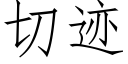 切迹